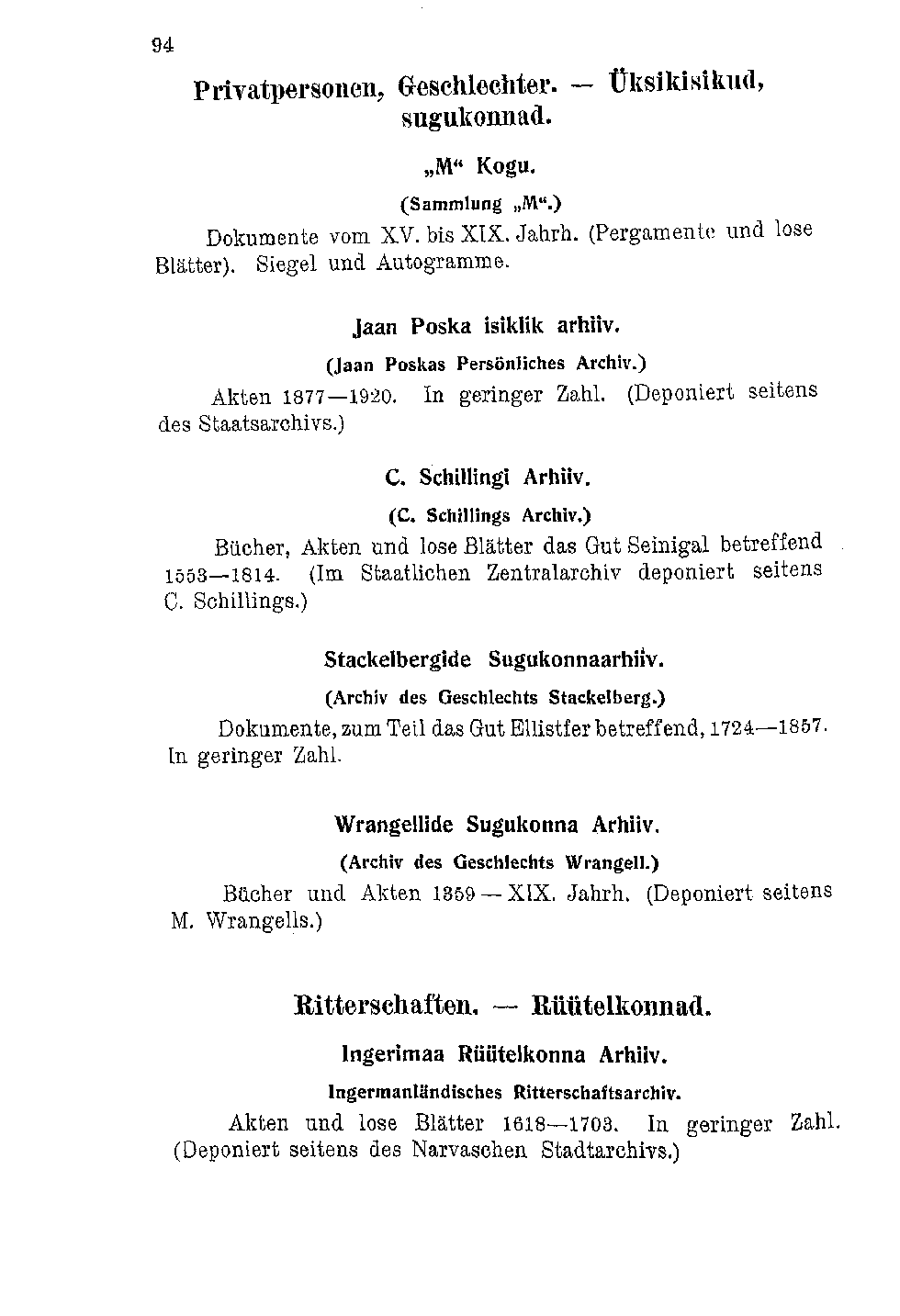 94

Privatpersonen, Geschlechter. — Üksikisikud, sugukonnad.

„M“ Kogu.

(Sammlung „M“.)

Dokumente vom XV. bis XIX. Jahrh. (Pergamente und lose Blätter). Siegel und Autogramme.

Jaan Poska isiklik arhiiv.

(Jaan Poskas Persönliches Archiv.)

Akten 1877—1920. In geringer Zahl. (Deponiert seitens des Staatsarchivs.)

C. Schillingi Arhiiv.

(C. Schillings Archiv.)

Bücher, Akten und lose Blätter das Gut Seinigal betreffend 1553—1814. (Im Staatlichen Zentralarchiv deponiert seitens C. Schillings.)

Stackelbergide Sugukonnaarhiiv.

(Archiv des Geschlechts Stackelberg.)

Dokumente, zum Teil das Gut Ellistfer betreffend, 1724—1857. In geringer Zahl.

Wrangellide Sugukonna Arhiiv.

(Archiv des Geschlechts Wrangell.)

Bücher und Akten 1359 — XIX. Jahrh. (Deponiert seitens M. Wrangells.)

Ritterschaften. — Rüütelkonnad.

Ingerimaa Rüütelkonna Arhiiv.

Ingermanländisches Ritterschaftsarchiv.

Akten und lose Blätter 1618—1703. In geringer Zahl. (Deponiert seitens des Narvaschen Stadtarchivs.)